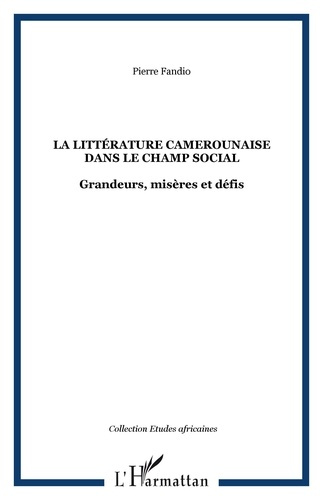 Pierre Fandio

LA LITTÉRATURE CAMEROUNAISE DANS LE CHAMP SOCIAL

Grandeurs, misères et défis

Collection Etudes africaines

L'Harmattan